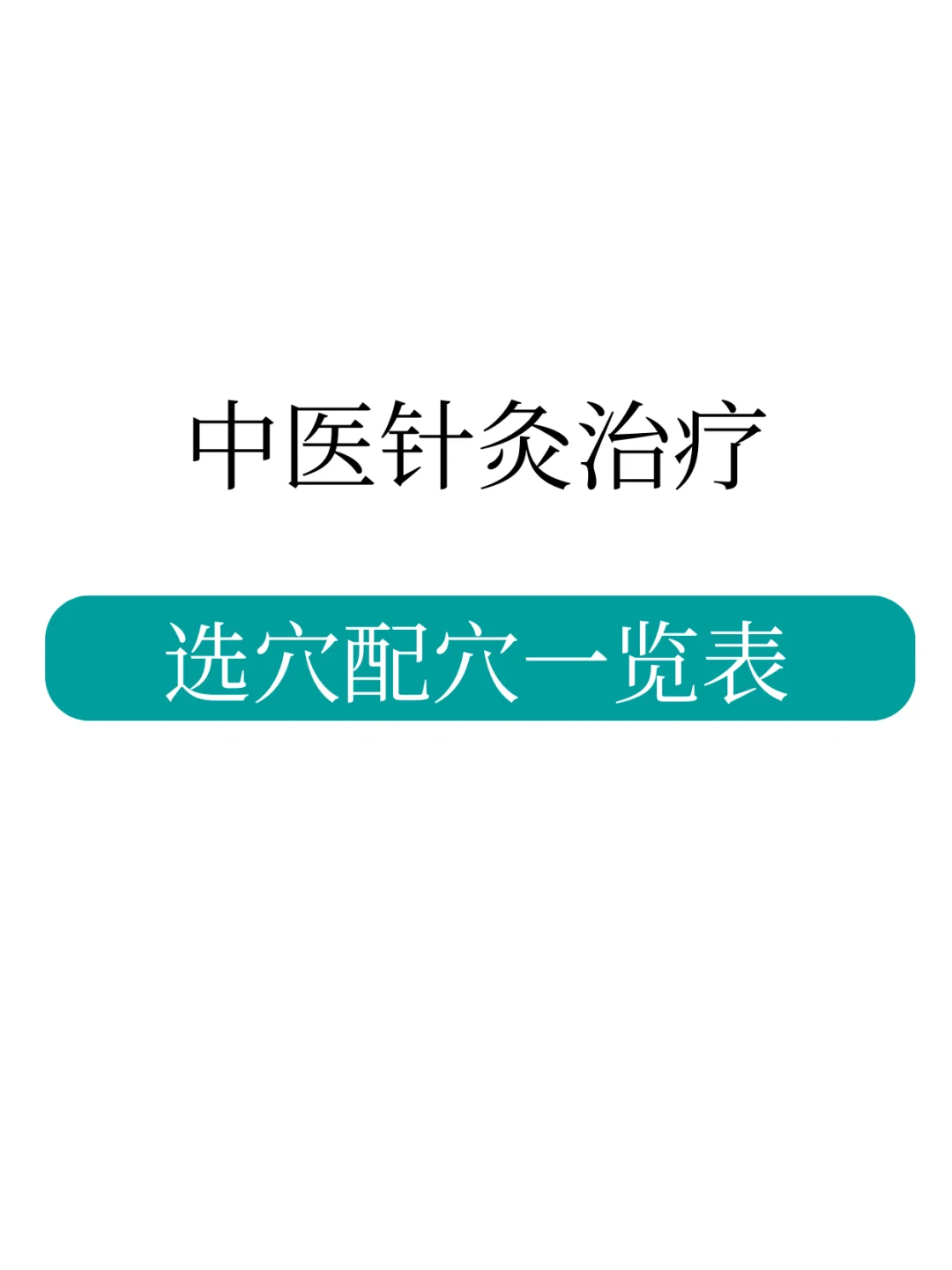 中医针灸治疗

选穴配穴一览表